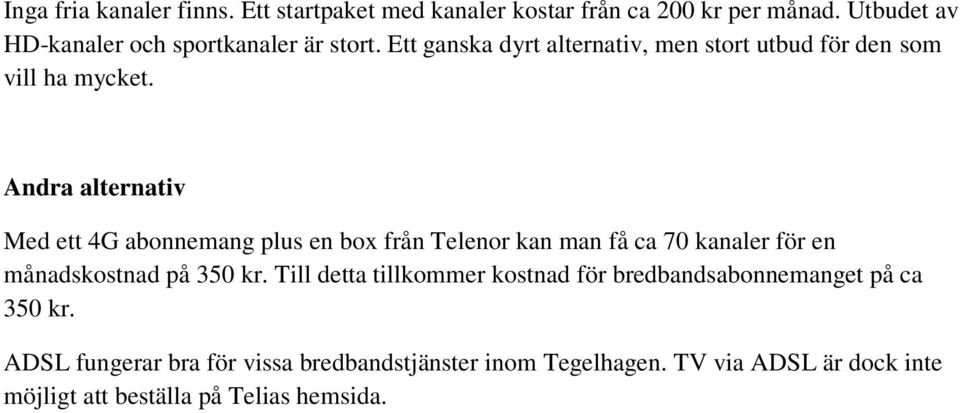 Inga fria kanaler finns. Ett startpaket med kanaler kostar från ca 200 kr per månad. Utbudet av HD-kanaler och sportkanaler är stort. Ett ganska dyrt alternativ, men stort utbud för den som vill ha mycket.

Andra alternativ

Med ett 4G abonnemang plus en box från Telenor kan man få ca 70 kanaler för en månadskostnad på 350 kr. Till detta tillkommer kostnad för bredbandsabonnemanget på ca 350 kr.

ADSL fungerar bra för vissa bredbandstjänster inom Tegelhagen. TV via ADSL är dock inte möjligt att beställa på Telias hemsida.